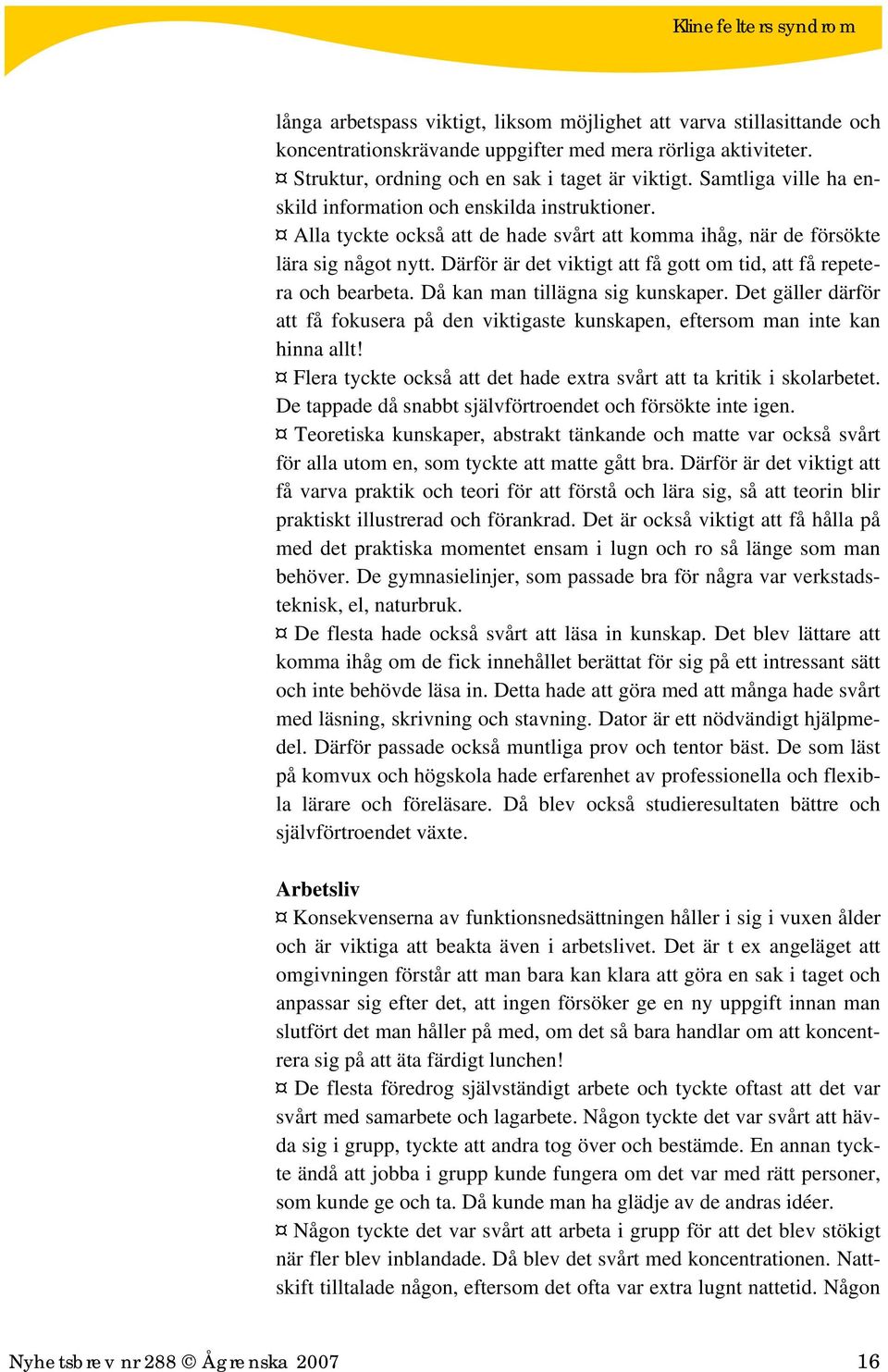 Klinefelters syndrom

långa arbetspass viktigt, liksom möjlighet att varva stillasittande och koncentrationskrävande uppgifter med mera rörliga aktiviteter.
¤ Struktur, ordning och en sak i taget är viktigt. Samtliga ville ha enskild information och enskilda instruktioner.
¤ Alla tyckte också att de hade svårt att komma ihåg, när de försökte lära sig något nytt. Därför är det viktigt att få gott om tid, att få repetera och bearbeta. Då kan man tillägna sig kunskaper. Det gäller därför att få fokusera på den viktigaste kunskapen, eftersom man inte kan hinna allt!
¤ Flera tyckte också att det hade extra svårt att ta kritik i skolarbetet. De tappade då snabbt självförtroendet och försökte inte igen.
¤ Teoretiska kunskaper, abstrakt tänkande och matte var också svårt för alla utom en, som tyckte att matte gått bra. Därför är det viktigt att få varva praktik och teori för att förstå och lära sig, så att teorin blir praktiskt illustrerad och förankrad. Det är också viktigt att få hålla på med det praktiska momentet ensam i lugn och ro så länge som man behöver. De gymnasielinjer, som passade bra för några var verkstadsteknisk, el, naturbruk.
¤ De flesta hade också svårt att läsa in kunskap. Det blev lättare att komma ihåg om de fick innehållet berättat för sig på ett intressant sätt och inte behövde läsa in. Detta hade att göra med att många hade svårt med läsning, skrivning och stavning. Dator är ett nödvändigt hjälpmedel. Därför passade också muntliga prov och tentor bäst. De som läst på komvux och högskola hade erfarenhet av professionella och flexibla lärare och föreläsare. Då blev också studieresultaten bättre och självförtroendet växte.

Arbetsliv
¤ Konsekvenserna av funktionsnedsättningen håller i sig i vuxen ålder och är viktiga att beakta även i arbetslivet. Det är t ex angeläget att omgivningen förstår att man bara kan klara att göra en sak i taget och anpassar sig efter det, att ingen försöker ge en ny uppgift innan man slutfört det man håller på med, om det så bara handlar om att koncentrera sig på att äta färdigt lunchen!
¤ De flesta föredrog självständigt arbete och tyckte oftast att det var svårt med samarbete och lagarbete. Någon tyckte det var svårt att hävda sig i grupp, tyckte att andra tog över och bestämde. En annan tyckte ändå att jobba i grupp kunde fungera om det var med rätt personer, som kunde ge och ta. Då kunde man ha glädje av de andras idéer.
¤ Någon tyckte det var svårt att arbeta i grupp för att det blev stökigt när fler blev inblandade. Då blev det svårt med koncentrationen. Nattskift tilltalade någon, eftersom det ofta var extra lugnt nattetid. Någon

Nyhetsbrev nr 288 © Ågrenska 2007	16